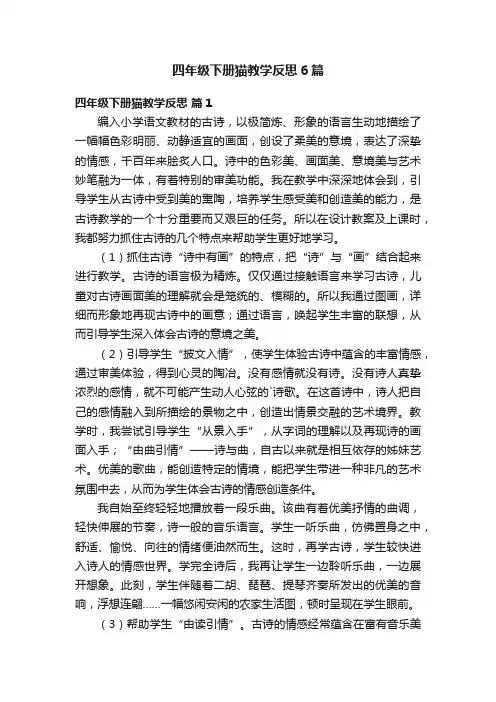 四年级下册猫教学反思6篇

四年级下册猫教学反思 篇1

编入小学语文教材的古诗，以极简炼、形象的语言生动地描绘了一幅幅色彩明丽、动静适宜的画面，创设了柔美的意境，表达了深挚的情感，千百年来脍炙人口。诗中的色彩美、画面美、意境美与艺术妙笔融为一体，有着特别的审美功能。我在教学中深深地体会到，引导学生从古诗中受到美的熏陶，培养学生感受美和创造美的能力，是古诗教学的一个十分重要而又艰巨的任务。所以在设计教案及上课时，我都努力抓住古诗的几个特点来帮助学生更好地学习。

（1）抓住古诗“诗中有画”的特点，把“诗”与“画”结合起来进行教学。古诗的语言极为精炼。仅仅通过接触语言来学习古诗，儿童对古诗画面美的理解就会是笼统的、模糊的。所以我通过图画，详细而形象地再现古诗中的画意；通过语言，唤起学生丰富的联想，从而引导学生深入体会古诗的意境之美。

（2）引导学生“披文入情”，使学生体验古诗中蕴含的丰富情感，通过审美体验，得到心灵的陶冶。没有感情就没有诗。没有诗人真挚浓烈的感情，就不可能产生动人心弦的`诗歌。在这首诗中，诗人把自己的感情融入到所描绘的景物之中，创造出情景交融的艺术境界。教学时，我尝试引导学生“从景入手”，从字词的理解以及再现诗的画面入手；“由曲引情”——诗与曲，自古以来就是相互依存的姊妹艺术。优美的歌曲，能创造特定的情境，能把学生带进一种非凡的艺术氛围中去，从而为学生体会古诗的情感创造条件。

我自始至终轻轻地播放着一段乐曲。该曲有着优美抒情的曲调，轻快伸展的节奏，诗一般的音乐语言。学生一听乐曲，仿佛置身之中，舒适、愉悦、向往的情绪便油然而生。这时，再学古诗，学生较快进入诗人的情感世界。学完全诗后，我再让学生一边聆听乐曲，一边展开想象。此刻，学生伴随着二胡、琵琶、提琴齐奏所发出的优美的音响，浮想连翩……一幅悠闲安闲的农家生活图，顿时呈现在学生眼前。

（3）帮助学生“由读引情”。古诗的情感经常蕴含在富有音乐美